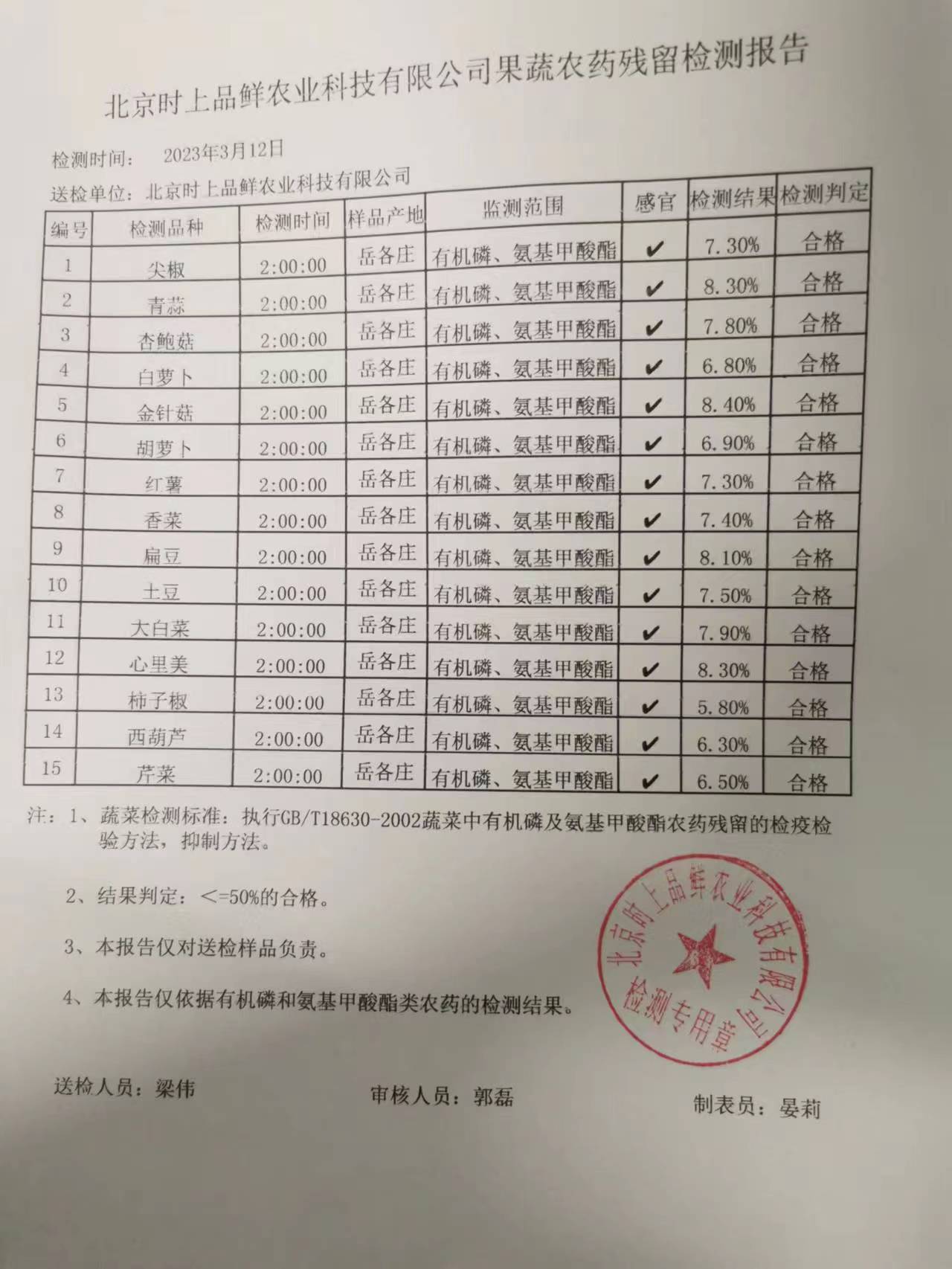 北京时上品鲜农业科技有限公司果蔬农药残留检测报告

检测时间： 2023年3月12日

送检单位：北京时上品鲜农业科技有限公司

| 编号 | 检测品种 | 检测时间 | 样品产地 | 监测范围 | 感官 | 检测结果 | 检测判定 |
|---|---|---|---|---|---|---|---|
| 1 | 尖椒 | 2:00:00 | 岳各庄 | 有机磷、氨基甲酸酯 | ✔ | 7.30% | 合格 |
| 2 | 青蒜 | 2:00:00 | 岳各庄 | 有机磷、氨基甲酸酯 | ✔ | 8.30% | 合格 |
| 3 | 杏鲍菇 | 2:00:00 | 岳各庄 | 有机磷、氨基甲酸酯 | ✔ | 7.80% | 合格 |
| 4 | 白萝卜 | 2:00:00 | 岳各庄 | 有机磷、氨基甲酸酯 | ✔ | 6.80% | 合格 |
| 5 | 金针菇 | 2:00:00 | 岳各庄 | 有机磷、氨基甲酸酯 | ✔ | 8.40% | 合格 |
| 6 | 胡萝卜 | 2:00:00 | 岳各庄 | 有机磷、氨基甲酸酯 | ✔ | 6.90% | 合格 |
| 7 | 红薯 | 2:00:00 | 岳各庄 | 有机磷、氨基甲酸酯 | ✔ | 7.30% | 合格 |
| 8 | 香菜 | 2:00:00 | 岳各庄 | 有机磷、氨基甲酸酯 | ✔ | 7.40% | 合格 |
| 9 | 扁豆 | 2:00:00 | 岳各庄 | 有机磷、氨基甲酸酯 | ✔ | 8.10% | 合格 |
| 10 | 土豆 | 2:00:00 | 岳各庄 | 有机磷、氨基甲酸酯 | ✔ | 7.50% | 合格 |
| 11 | 大白菜 | 2:00:00 | 岳各庄 | 有机磷、氨基甲酸酯 | ✔ | 7.90% | 合格 |
| 12 | 心里美 | 2:00:00 | 岳各庄 | 有机磷、氨基甲酸酯 | ✔ | 8.30% | 合格 |
| 13 | 柿子椒 | 2:00:00 | 岳各庄 | 有机磷、氨基甲酸酯 | ✔ | 5.80% | 合格 |
| 14 | 西葫芦 | 2:00:00 | 岳各庄 | 有机磷、氨基甲酸酯 | ✔ | 6.30% | 合格 |
| 15 | 芹菜 | 2:00:00 | 岳各庄 | 有机磷、氨基甲酸酯 | ✔ | 6.50% | 合格 |

注：1、蔬菜检测标准：执行GB/T18630-2002蔬菜中有机磷及氨基甲酸酯农药残留的检疫检验方法，抑制方法。

2、结果判定：<=50%的合格。

3、本报告仅对送检样品负责。

4、本报告仅依据有机磷和氨基甲酸酯类农药的检测结果。

北京时上品鲜农业科技有限公司 检测专用章

送检人员：梁伟 审核人员：郭磊 制表员：晏莉